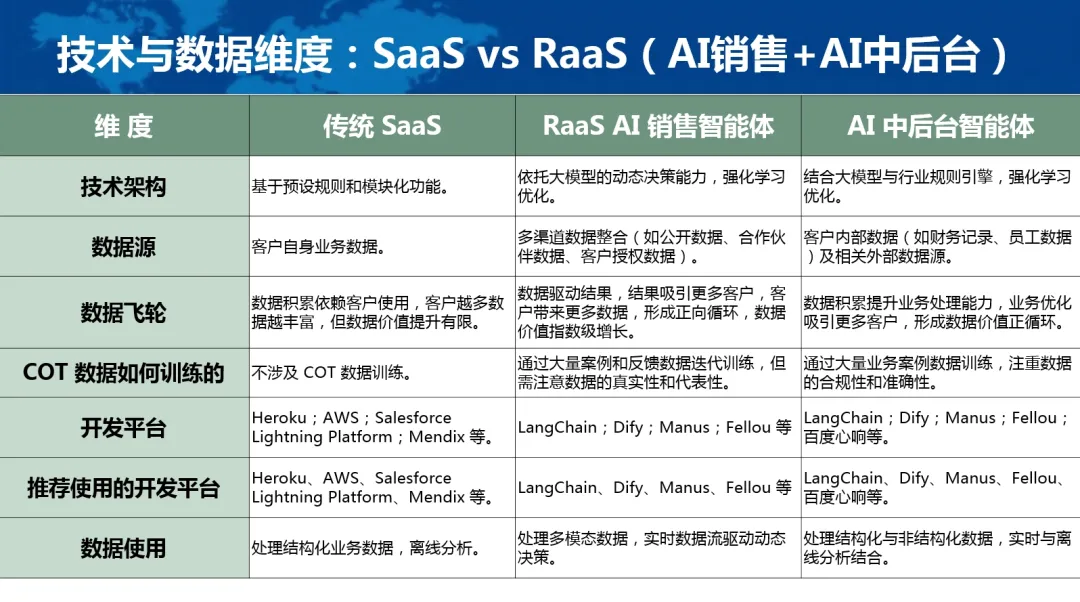 技术与数据维度：SaaS vs RaaS（AI销售+AI中后台）

| 维 度 | 传统 SaaS | RaaS AI 销售智能体 | AI 中后台智能体 |
|---|---|---|---|
| 技术架构 | 基于预设规则和模块化功能。 | 依托大模型的动态决策能力，强化学习优化。 | 结合大模型与行业规则引擎，强化学习优化。 |
| 数据源 | 客户自身业务数据。 | 多渠道数据整合（如公开数据、合作伙伴数据、客户授权数据）。 | 客户内部数据（如财务记录、员工数据）及相关外部数据源。 |
| 数据飞轮 | 数据积累依赖客户使用，客户越多数据越丰富，但数据价值提升有限。 | 数据驱动结果，结果吸引更多客户，客户带来更多数据，形成正向循环，数据价值指数级增长。 | 数据积累提升业务处理能力，业务优化吸引更多客户，形成数据价值正循环。 |
| COT 数据如何训练的 | 不涉及 COT 数据训练。 | 通过大量案例和反馈数据迭代训练，但需注意数据的真实性和代表性。 | 通过大量业务案例数据训练，注重数据的合规性和准确性。 |
| 开发平台 | Heroku；AWS；Salesforce Lightning Platform；Mendix 等。 | LangChain；Dify；Manus；Fellou 等 | LangChain；Dify；Manus；Fellou；百度心响等。 |
| 推荐使用的开发平台 | Heroku、AWS、Salesforce Lightning Platform、Mendix 等。 | LangChain、Dify、Manus、Fellou 等 | LangChain、Dify、Manus、Fellou、百度心响等。 |
| 数据使用 | 处理结构化业务数据，离线分析。 | 处理多模态数据，实时数据流驱动动态决策。 | 处理结构化与非结构化数据，实时与离线分析结合。 |